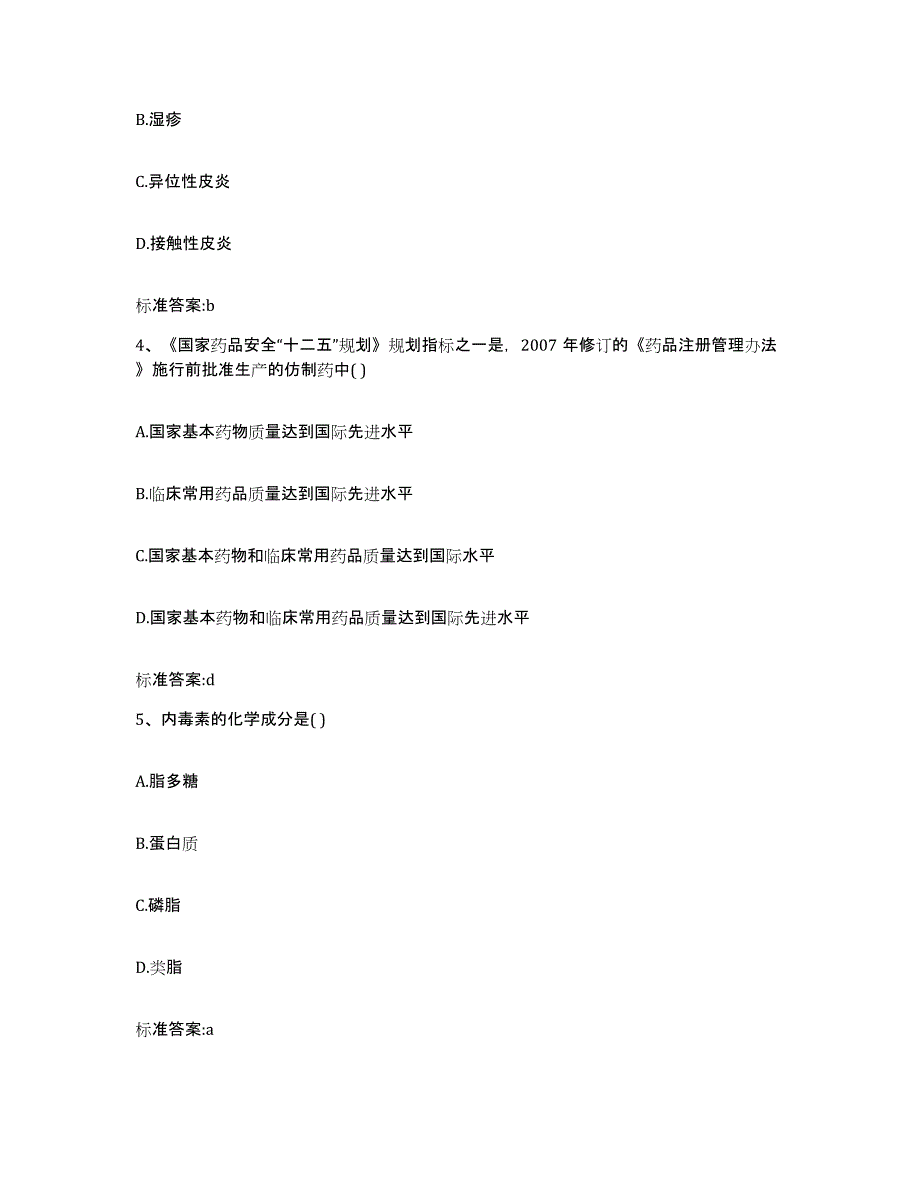 B.湿疹

C.异位性皮炎

D.接触性皮炎

标准答案:b

4、《国家药品安全“十二五”规划》规划指标之一是，2007 年修订的《药品注册管理办法》施行前批准生产的仿制药中( )

A.国家基本药物质量达到国际先进水平

B.临床常用药品质量达到国际先进水平

C.国家基本药物和临床常用药品质量达到国际水平

D.国家基本药物和临床常用药品质量达到国际先进水平

标准答案:d

5、内毒素的化学成分是( )

A.脂多糖

B.蛋白质

C.磷脂

D.类脂

标准答案:a